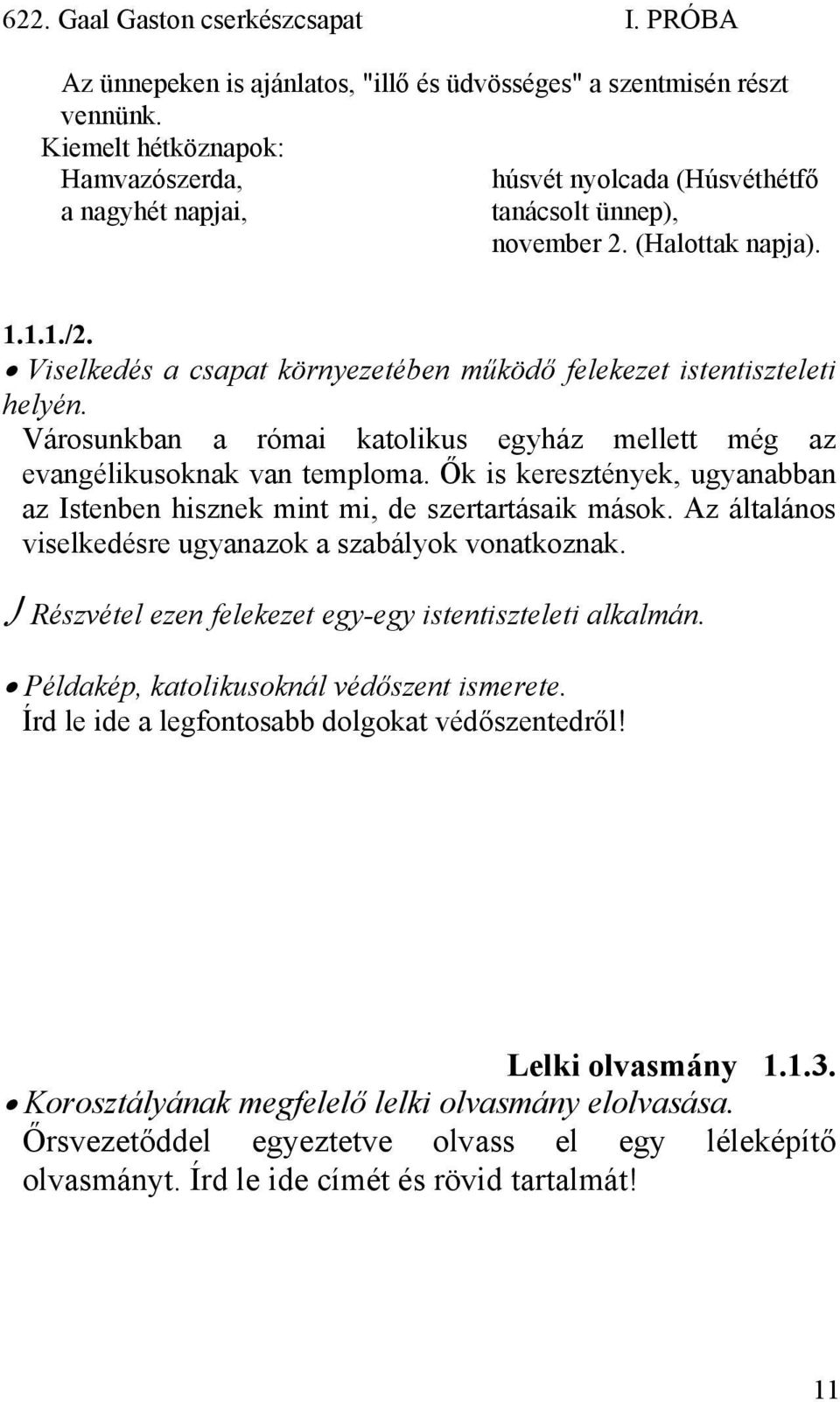 622. Gaal Gaston cserkészcsapat I. PRÓBA

Az ünnepeken is ajánlatos, "illő és üdvösséges" a szentmisén részt vennünk.

Kiemelt hétköznapok:

Hamvazószerda,
a nagyhét napjai,

húsvét nyolcada (Húsvéthétfő tanácsolt ünnep),
november 2. (Halottak napja).

1.1.1./2.

• Viselkedés a csapat környezetében működő felekezet istentiszteleti helyén.

Városunkban a római katolikus egyház mellett még az evangélikusoknak van temploma. Ők is keresztények, ugyanabban az Istenben hisznek mint mi, de szertartásaik mások. Az általános viselkedésre ugyanazok a szabályok vonatkoznak.

J Részvétel ezen felekezet egy-egy istentiszteleti alkalmán.

• Példakép, katolikusoknál védőszent ismerete.
Írd le ide a legfontosabb dolgokat védőszentedről!

Lelki olvasmány 1.1.3.

• Korosztályának megfelelő lelki olvasmány elolvasása.
Őrsvezetőddel egyeztetve olvass el egy léleképítő olvasmányt. Írd le ide címét és rövid tartalmát!

11